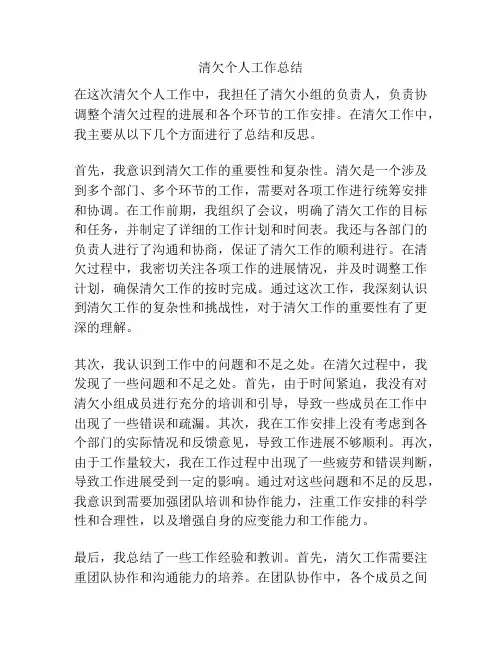 清欠个人工作总结

在这次清欠个人工作中，我担任了清欠小组的负责人，负责协调整个清欠过程的进展和各个环节的工作安排。在清欠工作中，我主要从以下几个方面进行了总结和反思。

首先，我意识到清欠工作的重要性和复杂性。清欠是一个涉及到多个部门、多个环节的工作，需要对各项工作进行统筹安排和协调。在工作前期，我组织了会议，明确了清欠工作的目标和任务，并制定了详细的工作计划和时间表。我还与各部门的负责人进行了沟通和协商，保证了清欠工作的顺利进行。在清欠过程中，我密切关注各项工作的进展情况，并及时调整工作计划，确保清欠工作的按时完成。通过这次工作，我深刻认识到清欠工作的复杂性和挑战性，对于清欠工作的重要性有了更深的理解。

其次，我认识到工作中的问题和不足之处。在清欠过程中，我发现了一些问题和不足之处。首先，由于时间紧迫，我没有对清欠小组成员进行充分的培训和引导，导致一些成员在工作中出现了一些错误和疏漏。其次，我在工作安排上没有考虑到各个部门的实际情况和反馈意见，导致工作进展不够顺利。再次，由于工作量较大，我在工作过程中出现了一些疲劳和错误判断，导致工作进展受到一定的影响。通过对这些问题和不足的反思，我意识到需要加强团队培训和协作能力，注重工作安排的科学性和合理性，以及增强自身的应变能力和工作能力。

最后，我总结了一些工作经验和教训。首先，清欠工作需要注重团队协作和沟通能力的培养。在团队协作中，各个成员之间